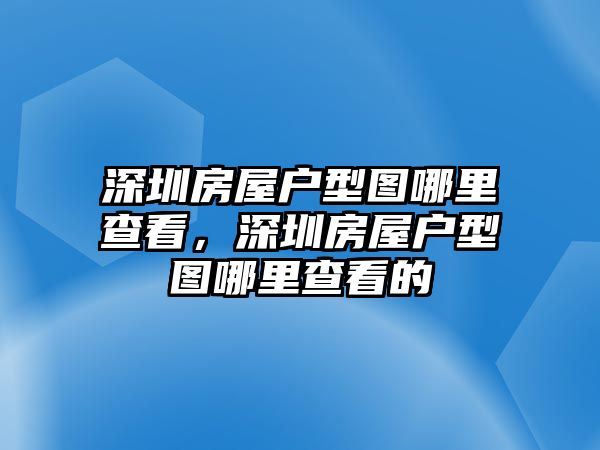 深圳房屋户型图哪里查看，深圳房屋户型图哪里查看的